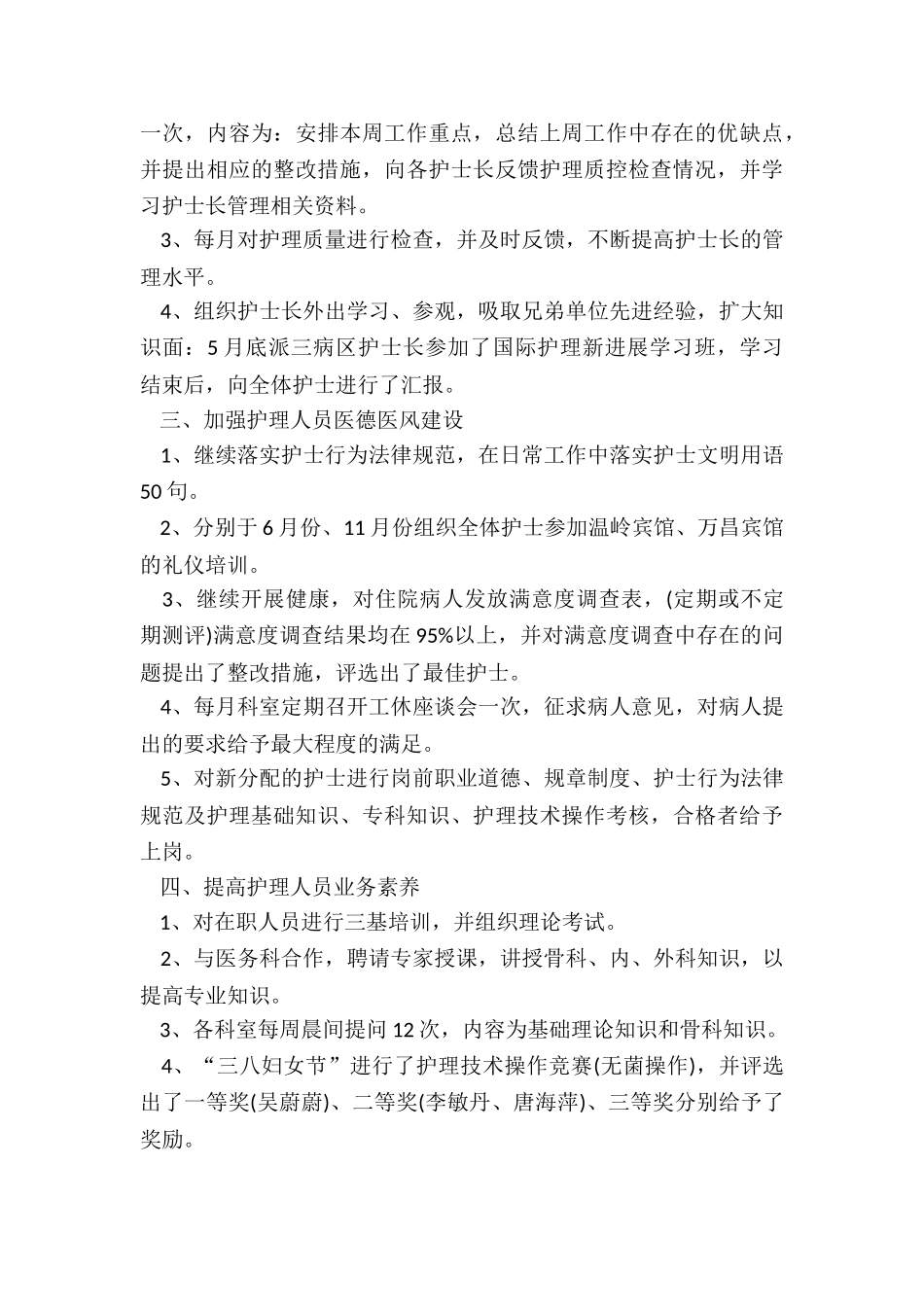 一次，内容为：安排本周工作重点，总结上周工作中存在的优缺点，并提出相应的整改措施，向各护士长反馈护理质控检查情况，并学习护士长管理相关资料。

3、每月对护理质量进行检查，并及时反馈，不断提高护士长的管理水平。

4、组织护士长外出学习、参观，吸取兄弟单位先进经验，扩大知识面：5月底派三病区护士长参加了国际护理新进展学习班，学习结束后，向全体护士进行了汇报。

三、加强护理人员医德医风建设

1、继续落实护士行为法律规范，在日常工作中落实护士文明用语50句。

2、分别于6月份、11月份组织全体护士参加温岭宾馆、万昌宾馆的礼仪培训。

3、继续开展健康，对住院病人发放满意度调查表，(定期或不定期测评)满意度调查结果均在95%以上，并对满意度调查中存在的问题提出了整改措施，评选出了最佳护士。

4、每月科室定期召开工休座谈会一次，征求病人意见，对病人提出的要求给予最大程度的满足。

5、对新分配的护士进行岗前职业道德、规章制度、护士行为法律规范及护理基础知识、专科知识、护理技术操作考核，合格者给予上岗。

四、提高护理人员业务素养

1、对在职人员进行三基培训，并组织理论考试。

2、与医务科合作，聘请专家授课，讲授骨科、内、外科知识，以提高专业知识。

3、各科室每周晨间提问12次，内容为基础理论知识和骨科知识。

4、“三八妇女节”进行了护理技术操作竞赛(无菌操作)，并评选出了一等奖(吴蔚蔚)、二等奖(李敏丹、唐海萍)、三等奖分别给予了奖励。